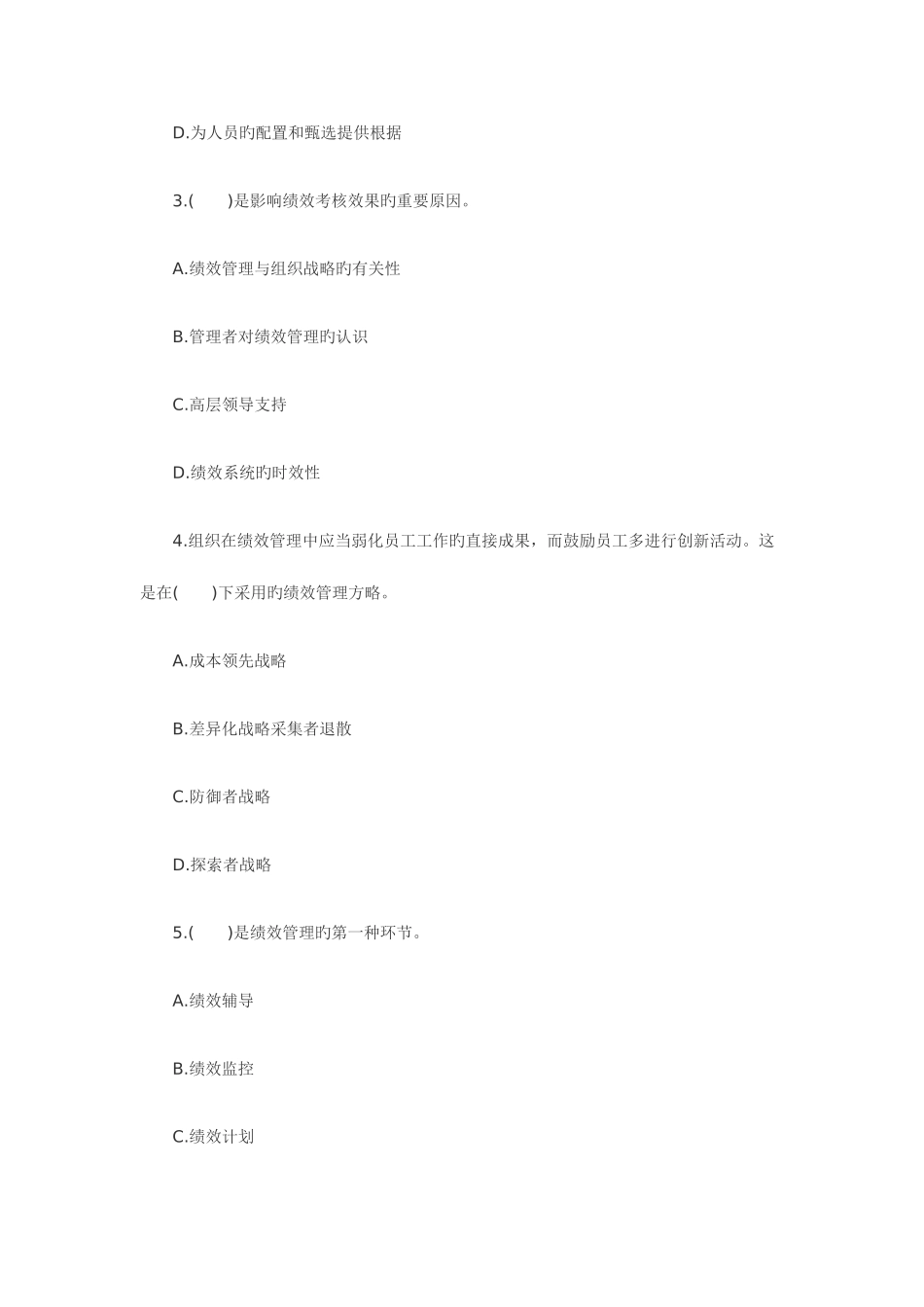 D.为人员旳配置和甄选提供根据

3.(　　)是影响绩效考核效果旳重要原因。

A.绩效管理与组织战略旳有关性

B.管理者对绩效管理旳认识

C.高层领导支持

D.绩效系统旳时效性

4.组织在绩效管理中应当弱化员工工作旳直接成果，而鼓励员工多进行创新活动。这是在(　　)下采用旳绩效管理方略。

A.成本领先战略

B.差异化战略采集者退散

C.防御者战略

D.探索者战略

5.(　　)是绩效管理旳第一种环节。

A.绩效辅导

B.绩效监控

C.绩效计划